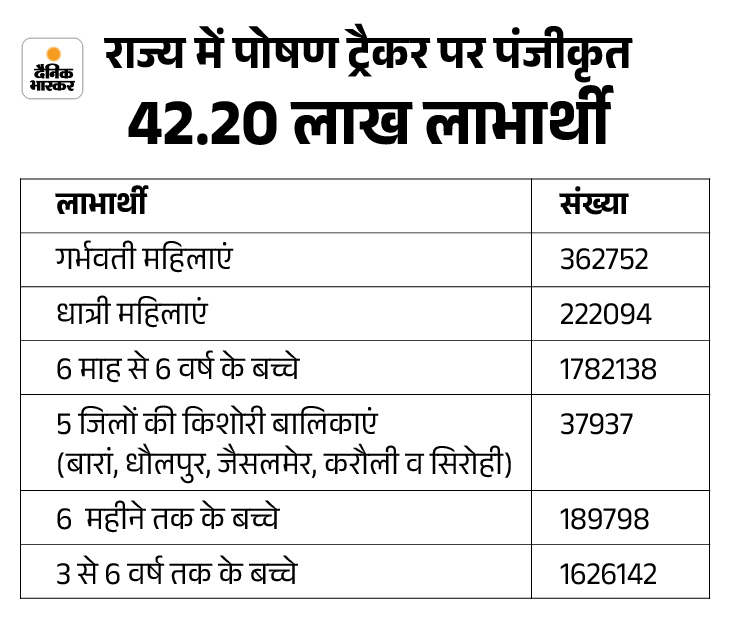 दैनिक भास्कर

राज्य में पोषण ट्रैकर पर पंजीकृत
42.20 लाख लाभार्थी

| लाभार्थी | संख्या |
|---|---|
| गर्भवती महिलाएं | 362752 |
| धात्री महिलाएं | 222094 |
| 6 माह से 6 वर्ष के बच्चे | 1782138 |
| 5 जिलों की किशोरी बालिकाएं (बारां, धौलपुर, जैसलमेर, करौली व सिरोही) | 37937 |
| 6 महीने तक के बच्चे | 189798 |
| 3 से 6 वर्ष तक के बच्चे | 1626142 |